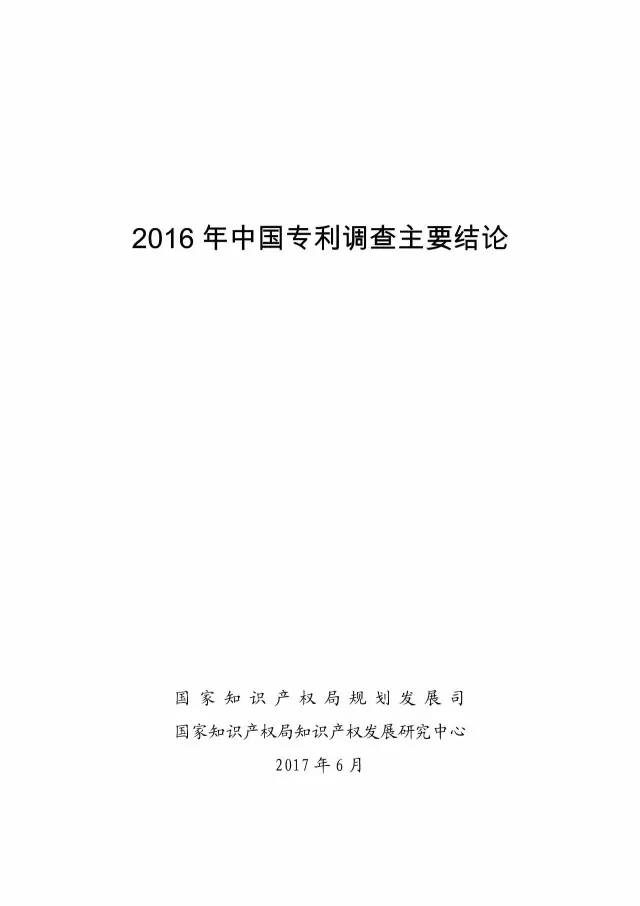 2016 年中国专利调查主要结论

国家知识产权局规划发展司
国家知识产权局知识产权发展研究中心
2017 年 6 月